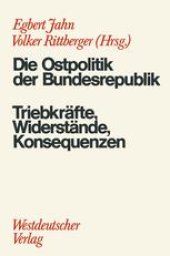 Egbert Jahn
Volker Rittberger (Hrsg.)

Die Ostpolitik der Bundesrepublik

Triebkräfte, Widerstände, Konsequenzen

Westdeutscher Verlag